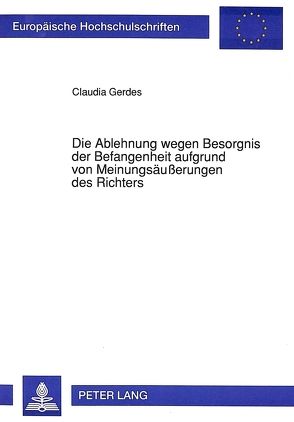 Europäische Hochschulschriften

Claudia Gerdes

Die Ablehnung wegen Besorgnis der Befangenheit aufgrund von Meinungsäußerungen des Richters

PETER LANG